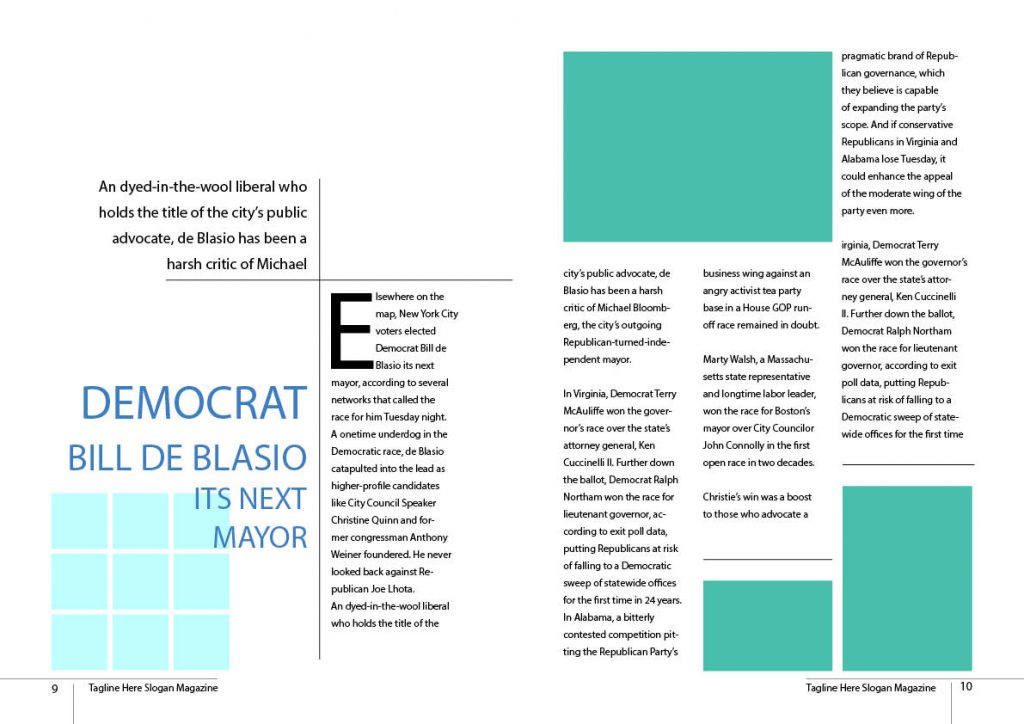 An dyed-in-the-wool liberal who holds the title of the city's public advocate, de Blasio has been a harsh critic of Michael

DEMOCRAT BILL DE BLASIO ITS NEXT MAYOR

Elsewhere on the map, New York City voters elected Democrat Bill de Blasio its next mayor, according to several networks that called the race for him Tuesday night. A onetime underdog in the Democratic race, de Blasio catapulted into the lead as higher-profile candidates like City Council Speaker Christine Quinn and former congressman Anthony Weiner foundered. He never looked back against Republican Joe Lhota.
An dyed-in-the-wool liberal who holds the title of the

city's public advocate, de Blasio has been a harsh critic of Michael Bloomberg, the city's outgoing Republican-turned-independent mayor.

In Virginia, Democrat Terry McAuliffe won the governor's race over the state's attorney general, Ken Cuccinelli II. Further down the ballot, Democrat Ralph Northam won the race for lieutenant governor, according to exit poll data, putting Republicans at risk of falling to a Democratic sweep of statewide offices for the first time in 24 years. In Alabama, a bitterly contested competition pitting the Republican Party's

business wing against an angry activist tea party base in a House GOP runoff race remained in doubt.

Marty Walsh, a Massachusetts state representative and longtime labor leader, won the race for Boston's mayor over City Councilor John Connolly in the first open race in two decades.

Christie's win was a boost to those who advocate a

pragmatic brand of Republican governance, which they believe is capable of expanding the party's scope. And if conservative Republicans in Virginia and Alabama lose Tuesday, it could enhance the appeal of the moderate wing of the party even more.

irginia, Democrat Terry McAuliffe won the governor's race over the state's attorney general, Ken Cuccinelli II. Further down the ballot, Democrat Ralph Northam won the race for lieutenant governor, according to exit poll data, putting Republicans at risk of falling to a Democratic sweep of statewide offices for the first time

9 Tagline Here Slogan Magazine

Tagline Here Slogan Magazine 10